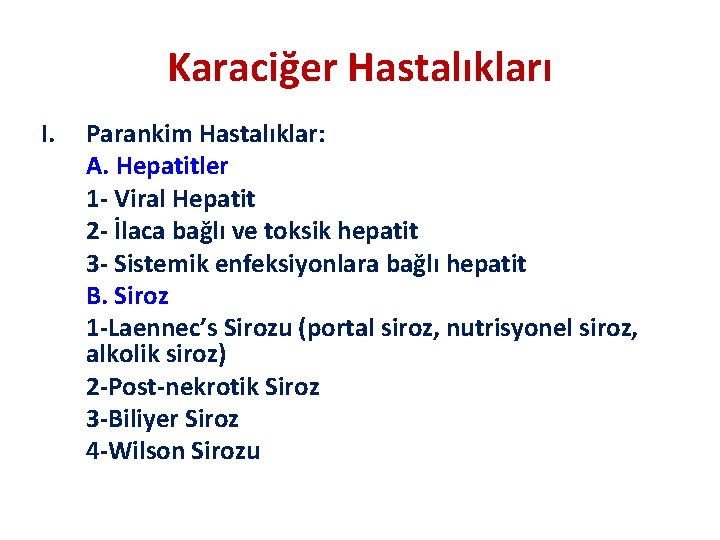 Karaciğer Hastalıkları

I. Parankim Hastalıklar:
A. Hepatitler
1- Viral Hepatit
2- İlaca bağlı ve toksik hepatit
3- Sistemik enfeksiyonlara bağlı hepatit
B. Siroz
1-Laennec's Sirozu (portal siroz, nutrisyonel siroz, alkolik siroz)
2-Post-nekrotik Siroz
3-Biliyer Siroz
4-Wilson Sirozu